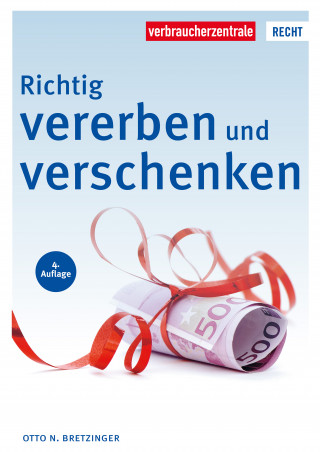 verbraucherzentrale RECHT

Richtig vererben und verschenken

4. Auflage

500

500

OTTO N. BRETZINGER